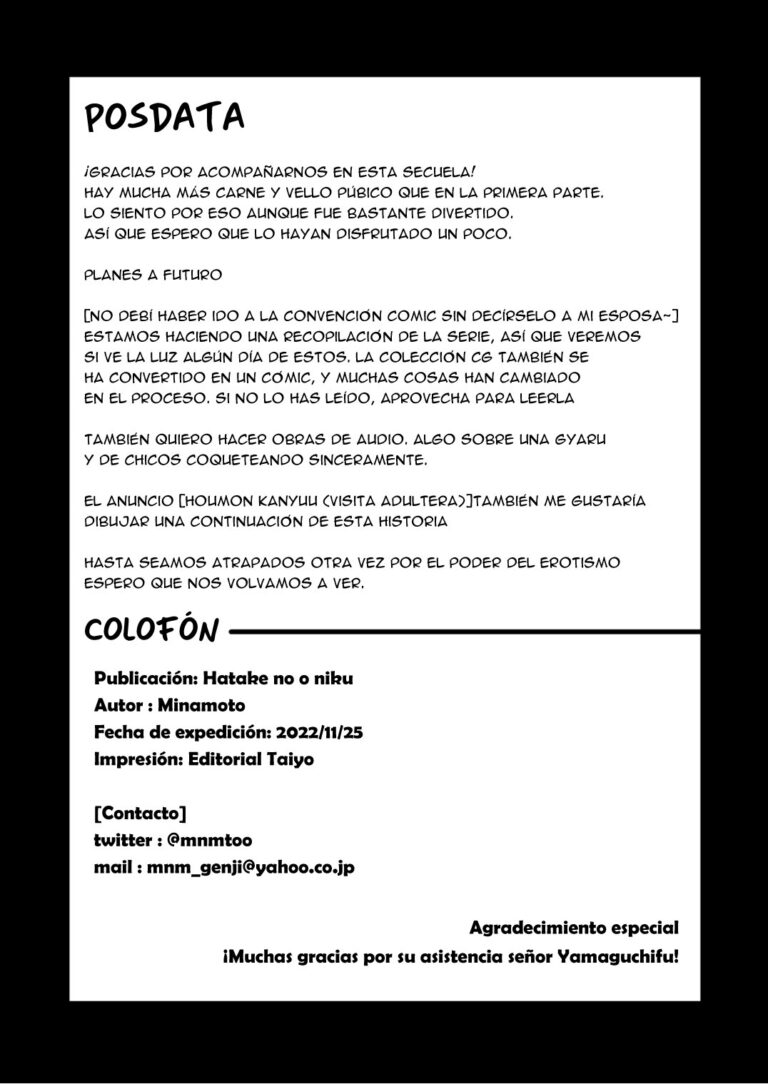 POSDATA

¡GRACIAS POR ACOMPAÑARNOS EN ESTA SECUELA! HAY MUCHA MÁS CARNE Y VELLO PÚBICO QUE EN LA PRIMERA PARTE. LO SIENTO POR ESO AUNQUE FUE BASTANTE DIVERTIDO. ASÍ QUE ESPERO QUE LO HAYAN DISFRUTADO UN POCO.

PLANES A FUTURO

[NO DEBÍ HABER IDO A LA CONVENCIÓN COMIC SIN DECÍRSELO A MI ESPOSA~] ESTAMOS HACIENDO UNA RECOPILACIÓN DE LA SERIE, ASÍ QUE VEREMOS SI VE LA LUZ ALGÚN DÍA DE ESTOS. LA COLECCIÓN CG TAMBIÉN SE HA CONVERTIDO EN UN CÓMIC, Y MUCHAS COSAS HAN CAMBIADO EN EL PROCESO. SI NO LO HAS LEÍDO, APROVECHA PARA LEERLA

TAMBIÉN QUIERO HACER OBRAS DE AUDIO. ALGO SOBRE UNA GYARU Y DE CHICOS COQUETEANDO SINCERAMENTE.

EL ANUNCIO [HOUMON KANYUU (VISITA ADULTERA)]TAMBIÉN ME GUSTARÍA DIBUJAR UNA CONTINUACIÓN DE ESTA HISTORIA

HASTA SEAMOS ATRAPADOS OTRA VEZ POR EL PODER DEL EROTISMO ESPERO QUE NOS VOLVAMOS A VER.

COLOFÓN

Publicación: Hatake no o niku
Autor : Minamoto
Fecha de expedición: 2022/11/25
Impresión: Editorial Taiyo

[Contacto]
twitter : @mnmtoo
mail : mnm_genji@yahoo.co.jp

Agradecimiento especial
¡Muchas gracias por su asistencia señor Yamaguchifu!